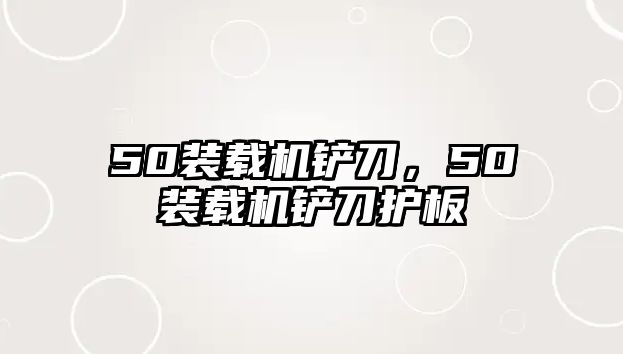 50装载机铲刀，50装载机铲刀护板